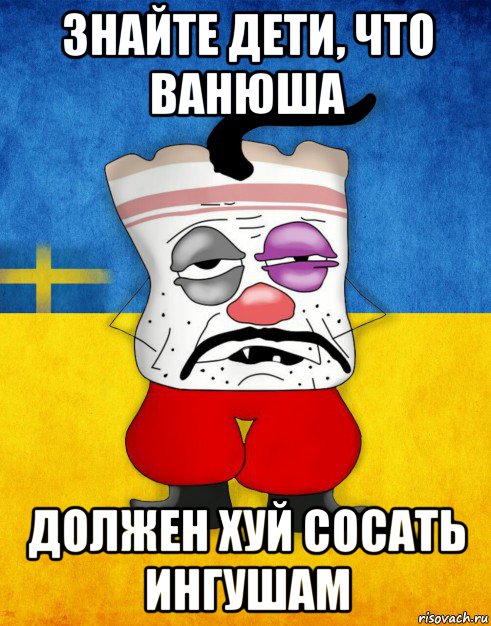 ЗНАЙТЕ ДЕТИ, ЧТО ВАНЮША

ДОЛЖЕН ХУЙ СОСАТЬ ИНГУШАМ

risovach.ru